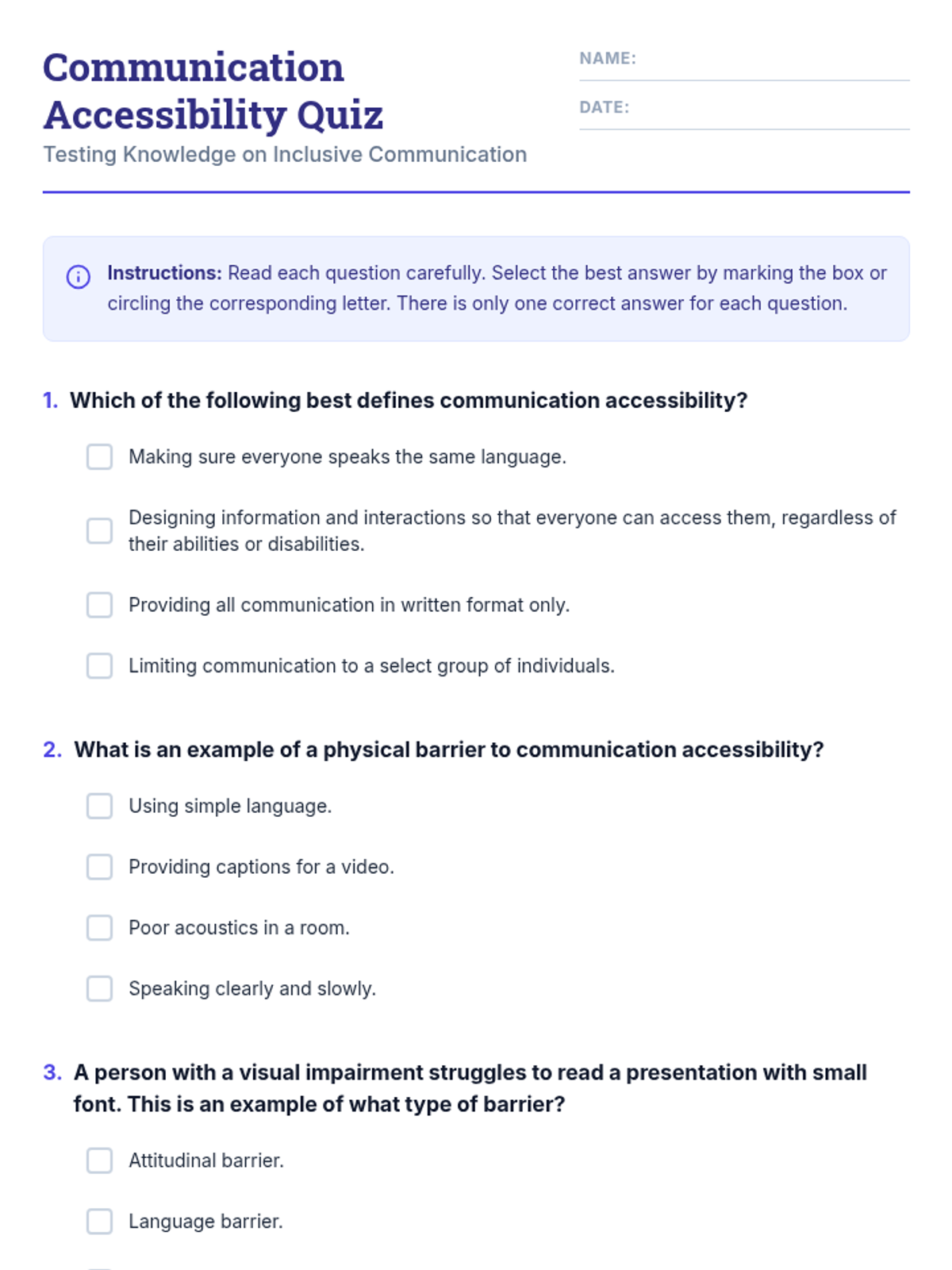 Communication Accessibility Quiz

Testing Knowledge on Inclusive Communication

NAME:

DATE:

Instructions: Read each question carefully. Select the best answer by marking the box or circling the corresponding letter. There is only one correct answer for each question.

1. Which of the following best defines communication accessibility?

Making sure everyone speaks the same language.

Designing information and interactions so that everyone can access them, regardless of their abilities or disabilities.

Providing all communication in written format only.

Limiting communication to a select group of individuals.

2. What is an example of a physical barrier to communication accessibility?

Using simple language.

Providing captions for a video.

Poor acoustics in a room.

Speaking clearly and slowly.

3. A person with a visual impairment struggles to read a presentation with small font. This is an example of what type of barrier?

Attitudinal barrier.

Language barrier.